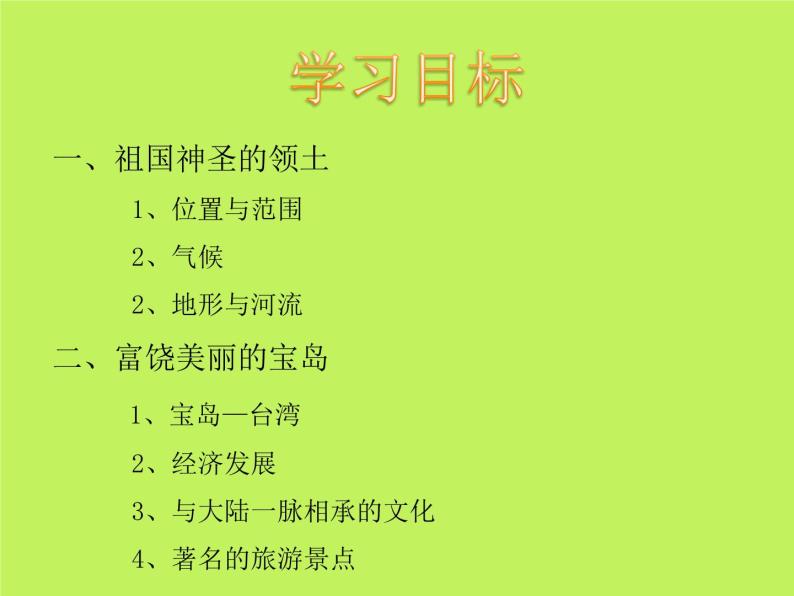 学习目标

一、祖国神圣的领土

1、位置与范围

2、气候

2、地形与河流

二、富饶美丽的宝岛

1、宝岛—台湾

2、经济发展

3、与大陆一脉相承的文化

4、著名的旅游景点